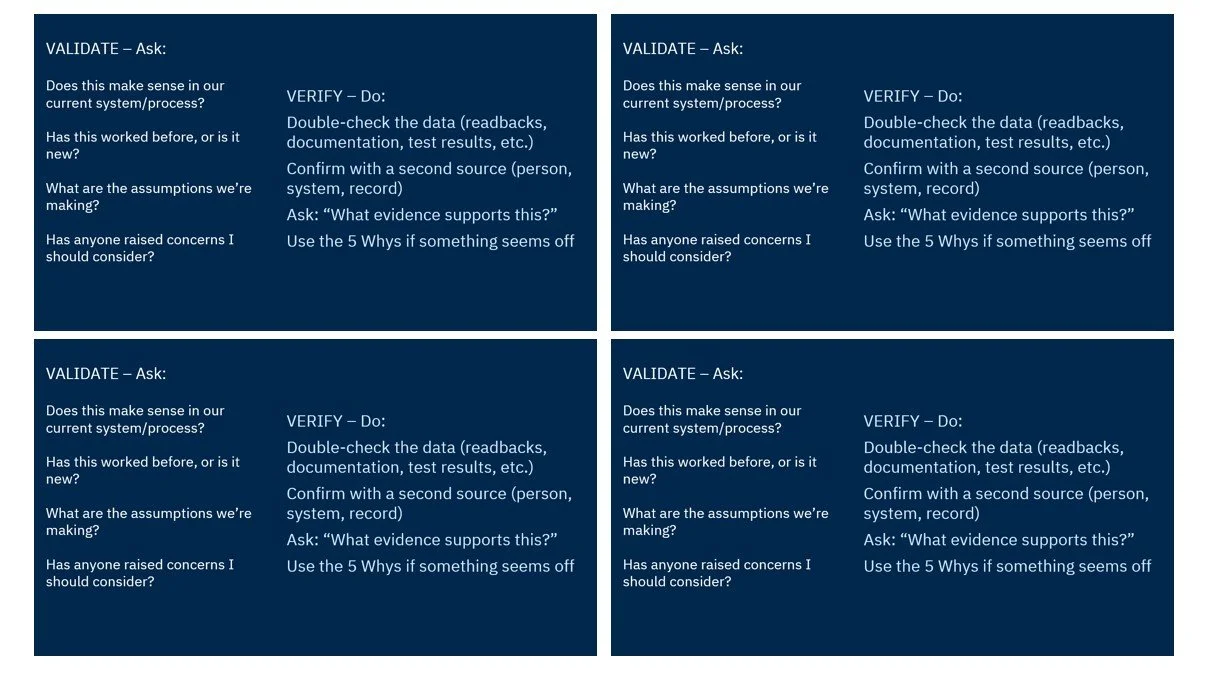 VALIDATE – Ask:

Does this make sense in our current system/process?

Has this worked before, or is it new?

What are the assumptions we're making?

Has anyone raised concerns I should consider?

VERIFY – Do:

Double-check the data (readbacks, documentation, test results, etc.)

Confirm with a second source (person, system, record)

Ask: "What evidence supports this?"

Use the 5 Whys if something seems off

VALIDATE – Ask:

Does this make sense in our current system/process?

Has this worked before, or is it new?

What are the assumptions we're making?

Has anyone raised concerns I should consider?

VERIFY – Do:

Double-check the data (readbacks, documentation, test results, etc.)

Confirm with a second source (person, system, record)

Ask: "What evidence supports this?"

Use the 5 Whys if something seems off

VALIDATE – Ask:

Does this make sense in our current system/process?

Has this worked before, or is it new?

What are the assumptions we're making?

Has anyone raised concerns I should consider?

VERIFY – Do:

Double-check the data (readbacks, documentation, test results, etc.)

Confirm with a second source (person, system, record)

Ask: "What evidence supports this?"

Use the 5 Whys if something seems off

VALIDATE – Ask:

Does this make sense in our current system/process?

Has this worked before, or is it new?

What are the assumptions we're making?

Has anyone raised concerns I should consider?

VERIFY – Do:

Double-check the data (readbacks, documentation, test results, etc.)

Confirm with a second source (person, system, record)

Ask: "What evidence supports this?"

Use the 5 Whys if something seems off